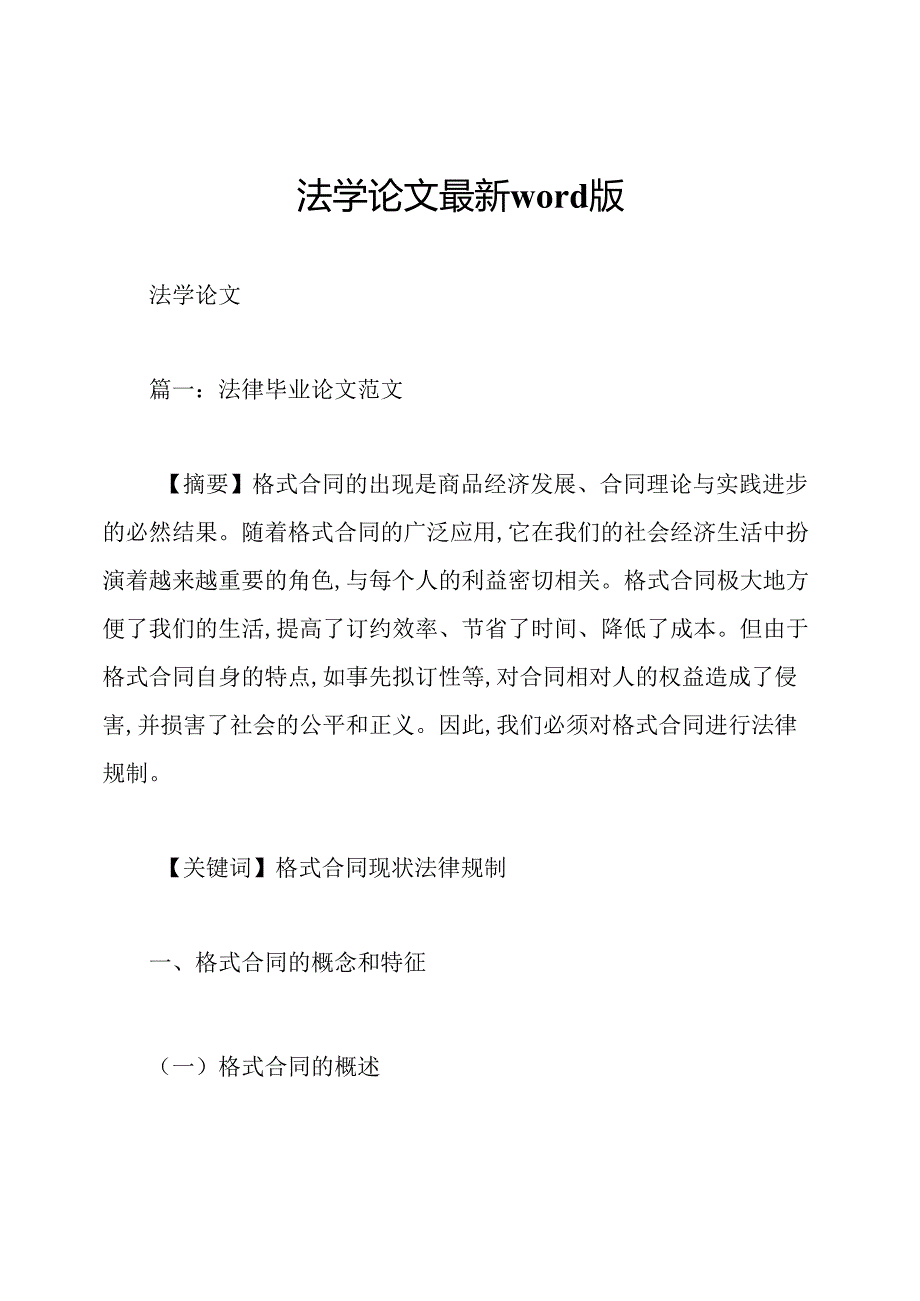 法学论文最新word版

法学论文

篇一：法律毕业论文范文

【摘要】格式合同的出现是商品经济发展、合同理论与实践进步的必然结果。随着格式合同的广泛应用,它在我们的社会经济生活中扮演着越来越重要的角色,与每个人的利益密切相关。格式合同极大地方便了我们的生活,提高了订约效率、节省了时间、降低了成本。但由于格式合同自身的特点,如事先拟订性等,对合同相对人的权益造成了侵害,并损害了社会的公平和正义。因此,我们必须对格式合同进行法律规制。

【关键词】格式合同现状法律规制

一、格式合同的概念和特征

（一）格式合同的概述